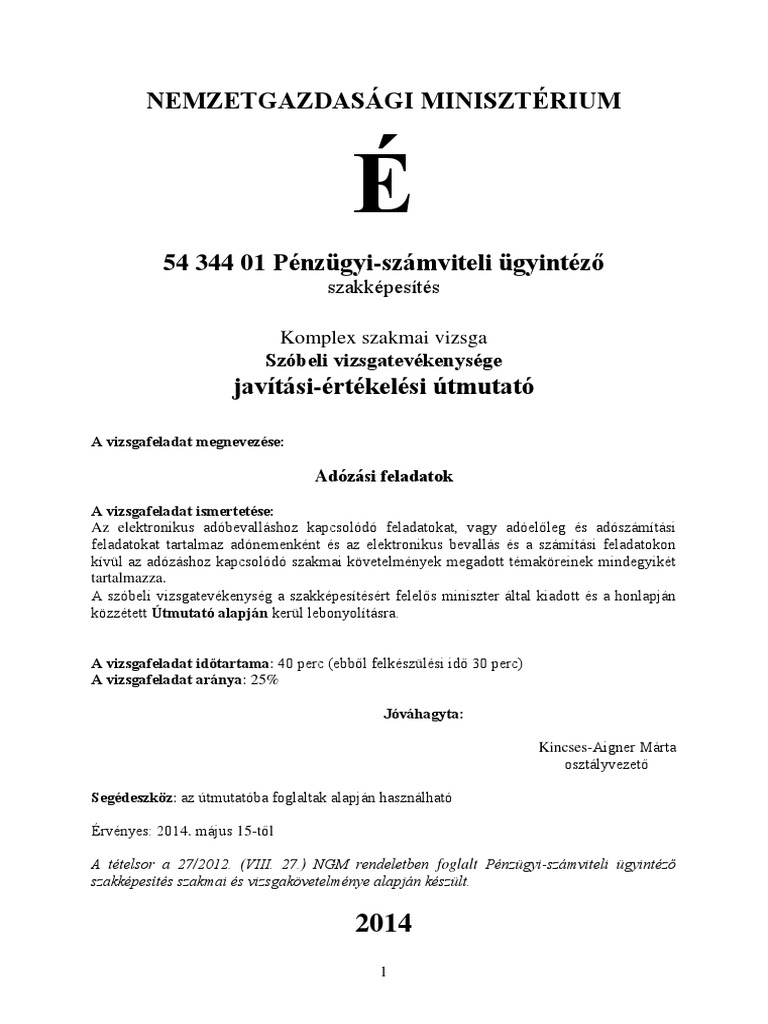 NEMZETGAZDASÁGI MINISZTÉRIUM

É

54 344 01 Pénzügyi-számviteli ügyintéző
szakképesítés

Komplex szakmai vizsga
Szóbeli vizsgatevékenysége
javítási-értékelési útmutató

A vizsgafeladat megnevezése:

Adózási feladatok

A vizsgafeladat ismertetése:
Az elektronikus adóbevalláshoz kapcsolódó feladatokat, vagy adóelőleg és adószámítási feladatokat tartalmaz adónemenként és az elektronikus bevallás és a számítási feladatokon kívül az adózáshoz kapcsolódó szakmai követelmények megadott témaköreinek mindegyikét tartalmazza.
A szóbeli vizsgatevékenység a szakképesítésért felelős miniszter által kiadott és a honlapján közzétett Útmutató alapján kerül lebonyolításra.

A vizsgafeladat időtartama: 40 perc (ebből felkészülési idő 30 perc)
A vizsgafeladat aránya: 25%

Jóváhagyta:

Kincses-Aigner Márta
osztályvezető

Segédeszköz: az útmutatóba foglaltak alapján használható

Érvényes: 2014. május 15-től

A tételsor a 27/2012. (VIII. 27.) NGM rendeletben foglalt Pénzügyi-számviteli ügyintéző szakképesítés szakmai és vizsgakövetelménye alapján készült.

2014

1